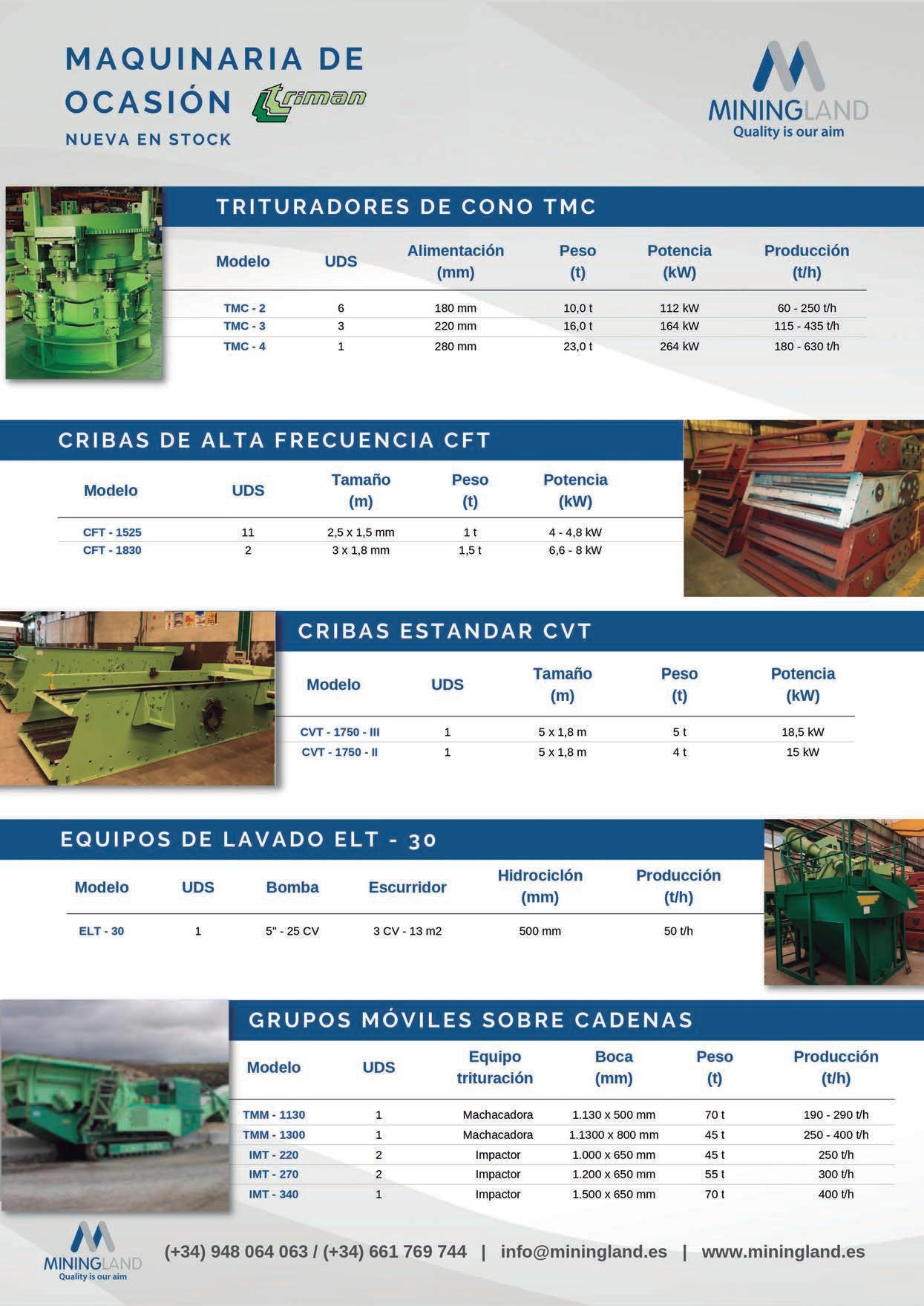 MAQUINARIA DE OCASIÓN triman

NUEVA EN STOCK

MININGLAND
Quality is our aim

TRITURADORES DE CONO TMC

| Modelo | UDS | Alimentación (mm) | Peso (t) | Potencia (kW) | Producción (t/h) |
|---|---|---|---|---|---|
| TMC - 2 | 6 | 180 mm | 10,0 t | 112 kW | 60 - 250 t/h |
| TMC - 3 | 3 | 220 mm | 16,0 t | 164 kW | 115 - 435 t/h |
| TMC - 4 | 1 | 280 mm | 23,0 t | 264 kW | 180 - 630 t/h |

CRIBAS DE ALTA FRECUENCIA CFT

| Modelo | UDS | Tamaño (m) | Peso (t) | Potencia (kW) |
|---|---|---|---|---|
| CFT - 1525 | 11 | 2,5 x 1,5 mm | 1 t | 4 - 4,8 kW |
| CFT - 1830 | 2 | 3 x 1,8 mm | 1,5 t | 6,6 - 8 kW |

CRIBAS ESTANDAR CVT

| Modelo | UDS | Tamaño (m) | Peso (t) | Potencia (kW) |
|---|---|---|---|---|
| CVT - 1750 - III | 1 | 5 x 1,8 m | 5 t | 18,5 kW |
| CVT - 1750 - II | 1 | 5 x 1,8 m | 4 t | 15 kW |

EQUIPOS DE LAVADO ELT - 30

| Modelo | UDS | Bomba | Escurridor | Hidrociclón (mm) | Producción (t/h) |
|---|---|---|---|---|---|
| ELT - 30 | 1 | 5" - 25 CV | 3 CV - 13 m2 | 500 mm | 50 t/h |

GRUPOS MÓVILES SOBRE CADENAS

| Modelo | UDS | Equipo trituración | Boca (mm) | Peso (t) | Producción (t/h) |
|---|---|---|---|---|---|
| TMM - 1130 | 1 | Machacadora | 1.130 x 500 mm | 70 t | 190 - 290 t/h |
| TMM - 1300 | 1 | Machacadora | 1.1300 x 800 mm | 45 t | 250 - 400 t/h |
| IMT - 220 | 2 | Impactor | 1.000 x 650 mm | 45 t | 250 t/h |
| IMT - 270 | 2 | Impactor | 1.200 x 650 mm | 55 t | 300 t/h |
| IMT - 340 | 1 | Impactor | 1.500 x 650 mm | 70 t | 400 t/h |

MININGLAND
Quality is our aim

(+34) 948 064 063 / (+34) 661 769 744 | info@miningland.es | www.miningland.es